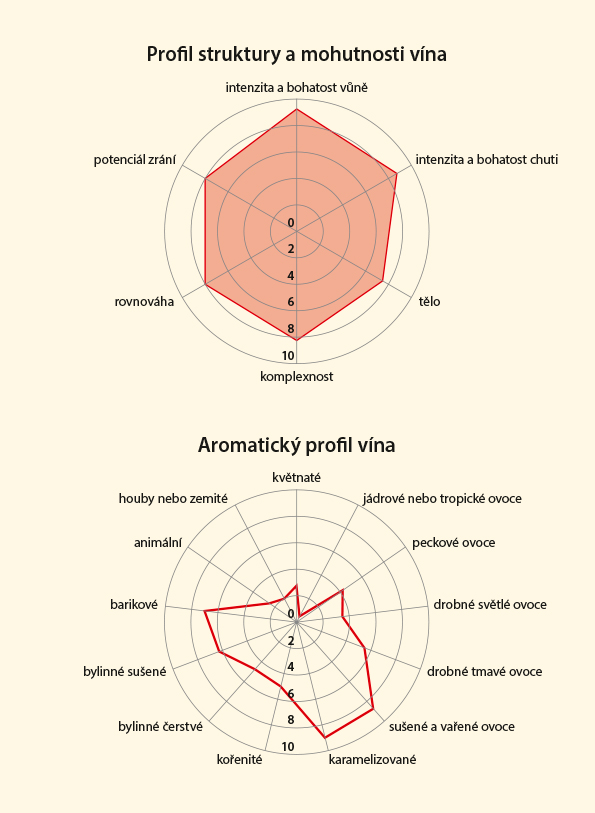 Profil struktury a mohutnosti vína

intenzita a bohatost vůně

intenzita a bohatost chuti

tělo

komplexnost

rovnováha

potenciál zrání

0
2
4
6
8
10

Aromatický profil vína

květnaté

jádrové nebo tropické ovoce

peckové ovoce

drobné světlé ovoce

drobné tmavé ovoce

sušené a vařené ovoce

karamelizované

kořenité

bylinné čerstvé

bylinné sušené

barikové

animální

houby nebo zemité

0
2
4
6
8
10